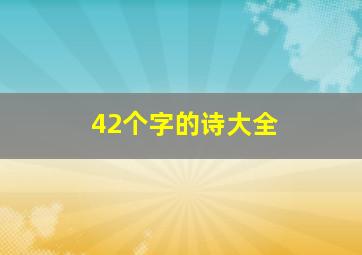 42个字的诗大全